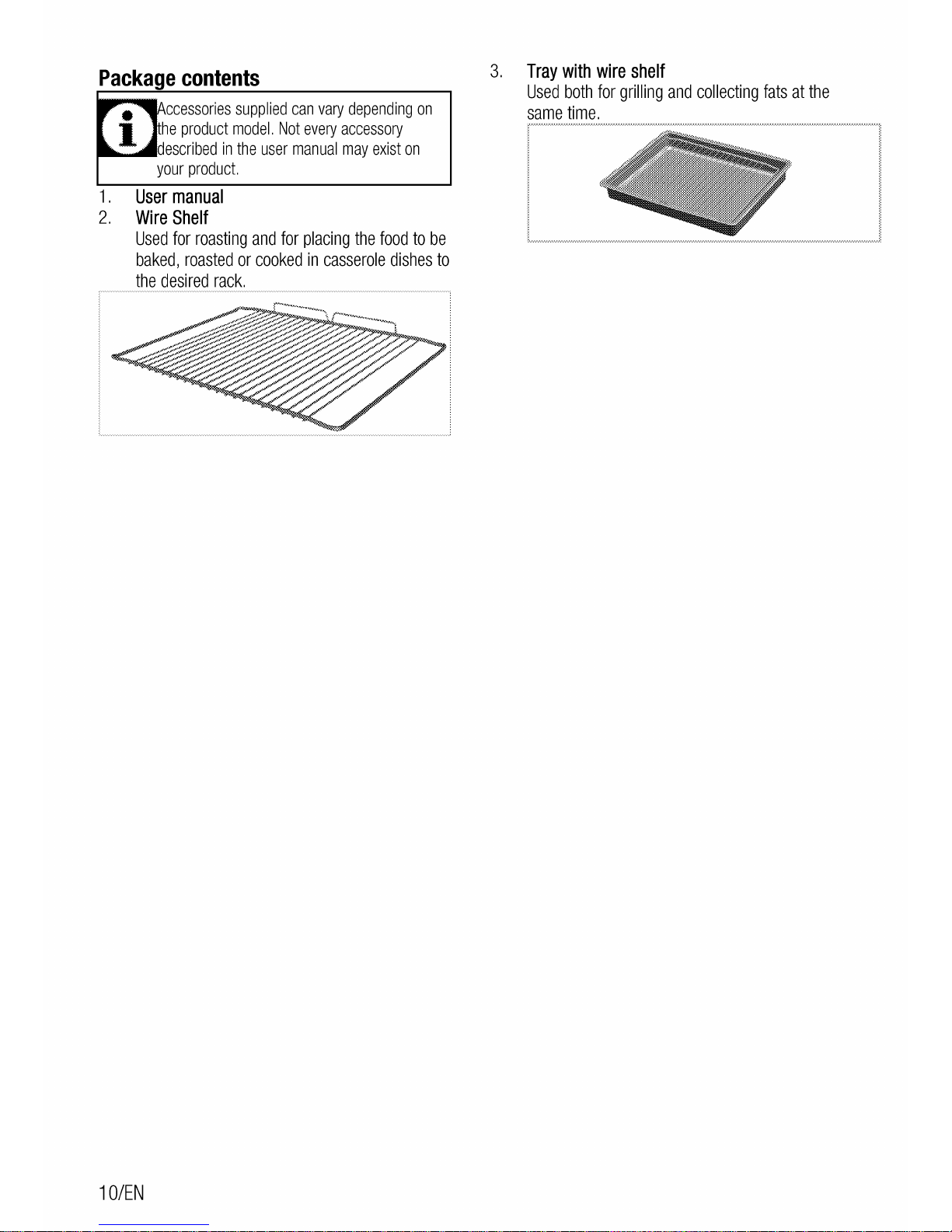 Package contents

Accessories supplied can vary depending on the product model. Not every accessory described in the user manual may exist on your product.

1. User manual
2. Wire Shelf
Used for roasting and for placing the food to be baked, roasted or cooked in casserole dishes to the desired rack.

3. Tray with wire shelf
Used both for grilling and collecting fats at the same time.

10/EN